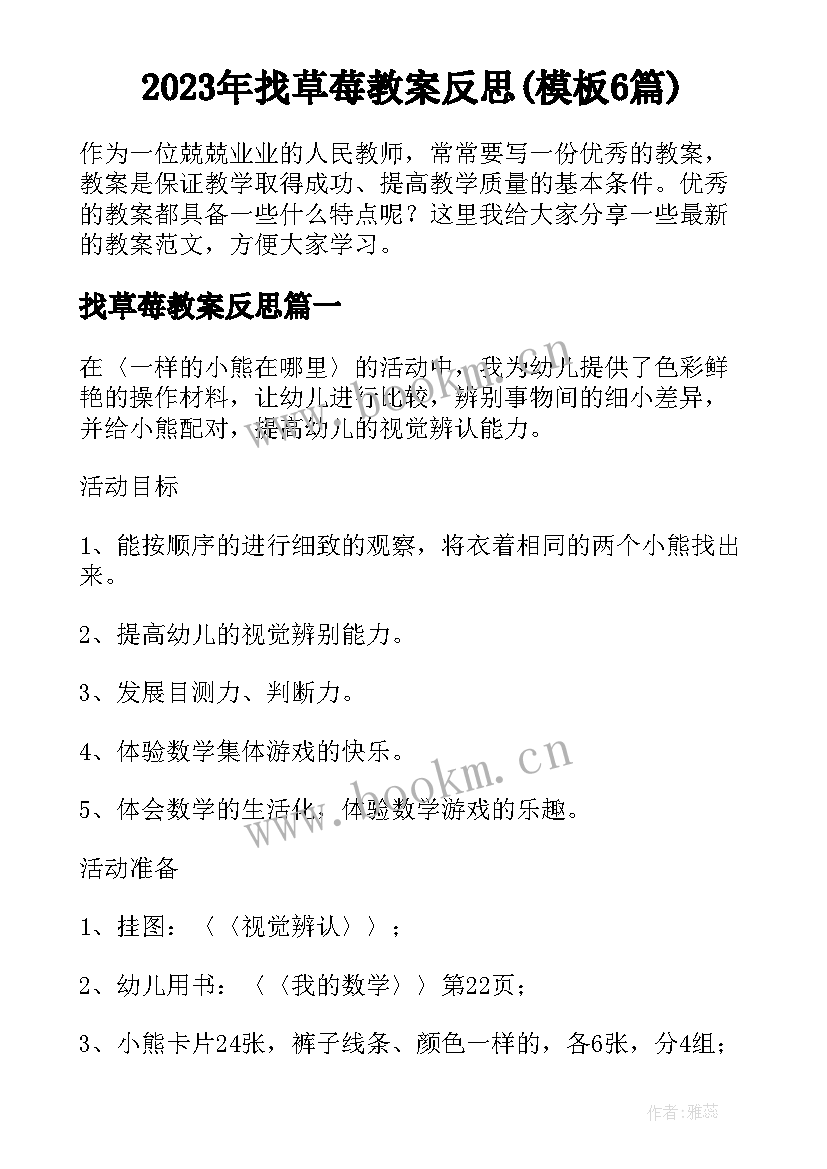 2023年找草莓教案反思(模板6篇)

作为一位兢兢业业的人民教师，常常要写一份优秀的教案，教案是保证教学取得成功、提高教学质量的基本条件。优秀的教案都具备一些什么特点呢？这里我给大家分享一些最新的教案范文，方便大家学习。

找草莓教案反思篇一

在〈一样的小熊在哪里〉的活动中，我为幼儿提供了色彩鲜艳的操作材料，让幼儿进行比较，辨别事物间的细小差异，并给小熊配对，提高幼儿的视觉辨认能力。

活动目标

1、能按顺序的进行细致的观察，将衣着相同的两个小熊找出来。

2、提高幼儿的视觉辨别能力。

3、发展目测力、判断力。

4、体验数学集体游戏的快乐。

5、体会数学的生活化，体验数学游戏的乐趣。

活动准备

1、挂图：〈〈视觉辨认〉〉；

2、幼儿用书：〈〈我的数学〉〉第22页；

3、小熊卡片24张，裤子线条、颜色一样的，各6张，分4组；

www.bookm.cn

作者：雅蕊